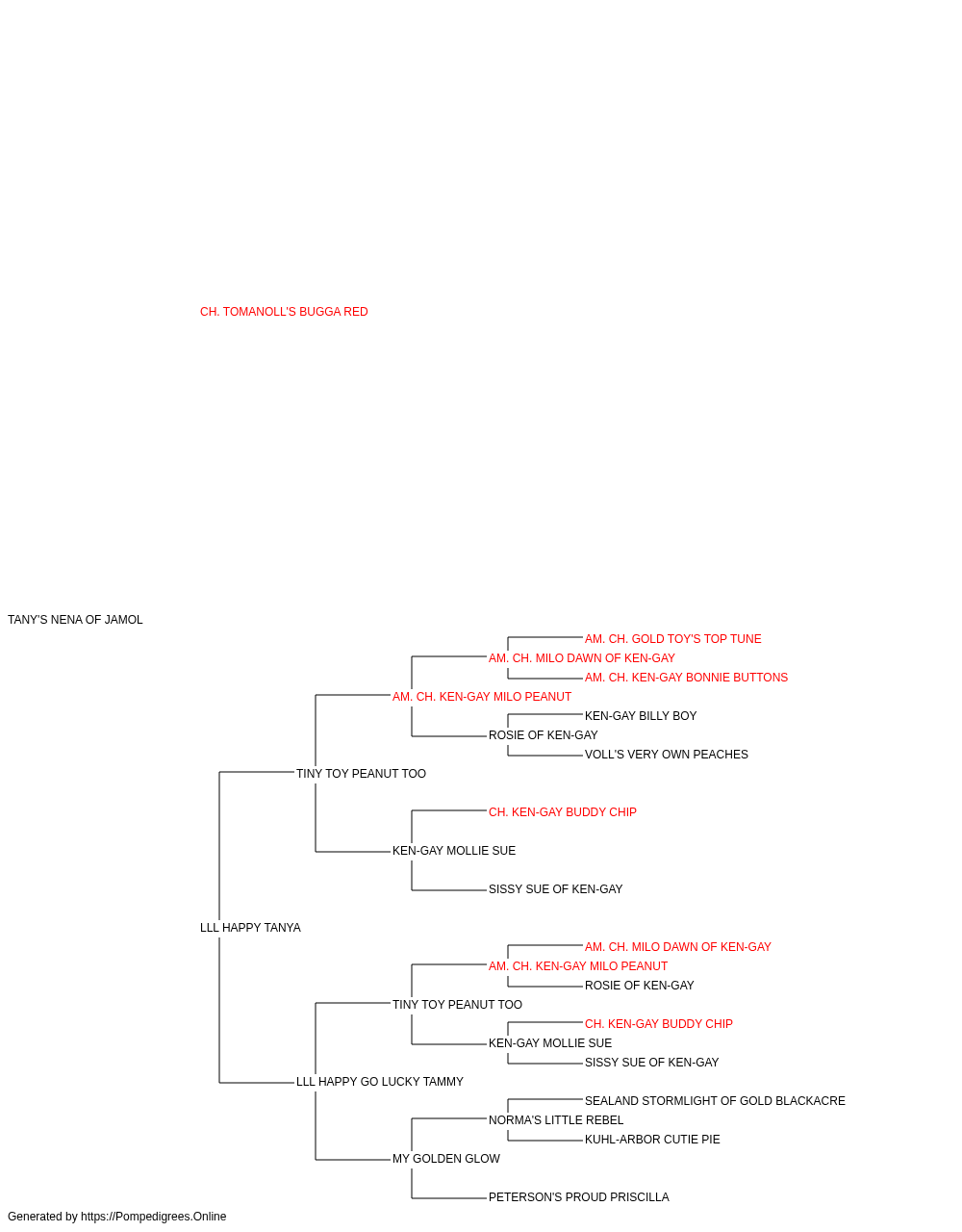 CH. TOMANOLL'S BUGGA RED

TANY'S NENA OF JAMOL

AM. CH. GOLD TOY'S TOP TUNE
AM. CH. MILO DAWN OF KEN-GAY
AM. CH. KEN-GAY BONNIE BUTTONS
AM. CH. KEN-GAY MILO PEANUT
KEN-GAY BILLY BOY
ROSIE OF KEN-GAY
VOLL'S VERY OWN PEACHES
TINY TOY PEANUT TOO
CH. KEN-GAY BUDDY CHIP
KEN-GAY MOLLIE SUE
SISSY SUE OF KEN-GAY
LLL HAPPY TANYA
AM. CH. MILO DAWN OF KEN-GAY
AM. CH. KEN-GAY MILO PEANUT
ROSIE OF KEN-GAY
TINY TOY PEANUT TOO
CH. KEN-GAY BUDDY CHIP
KEN-GAY MOLLIE SUE
SISSY SUE OF KEN-GAY
LLL HAPPY GO LUCKY TAMMY
SEALAND STORMLIGHT OF GOLD BLACKACRE
NORMA'S LITTLE REBEL
KUHL-ARBOR CUTIE PIE
MY GOLDEN GLOW
PETERSON'S PROUD PRISCILLA

Generated by https://Pompedigrees.Online